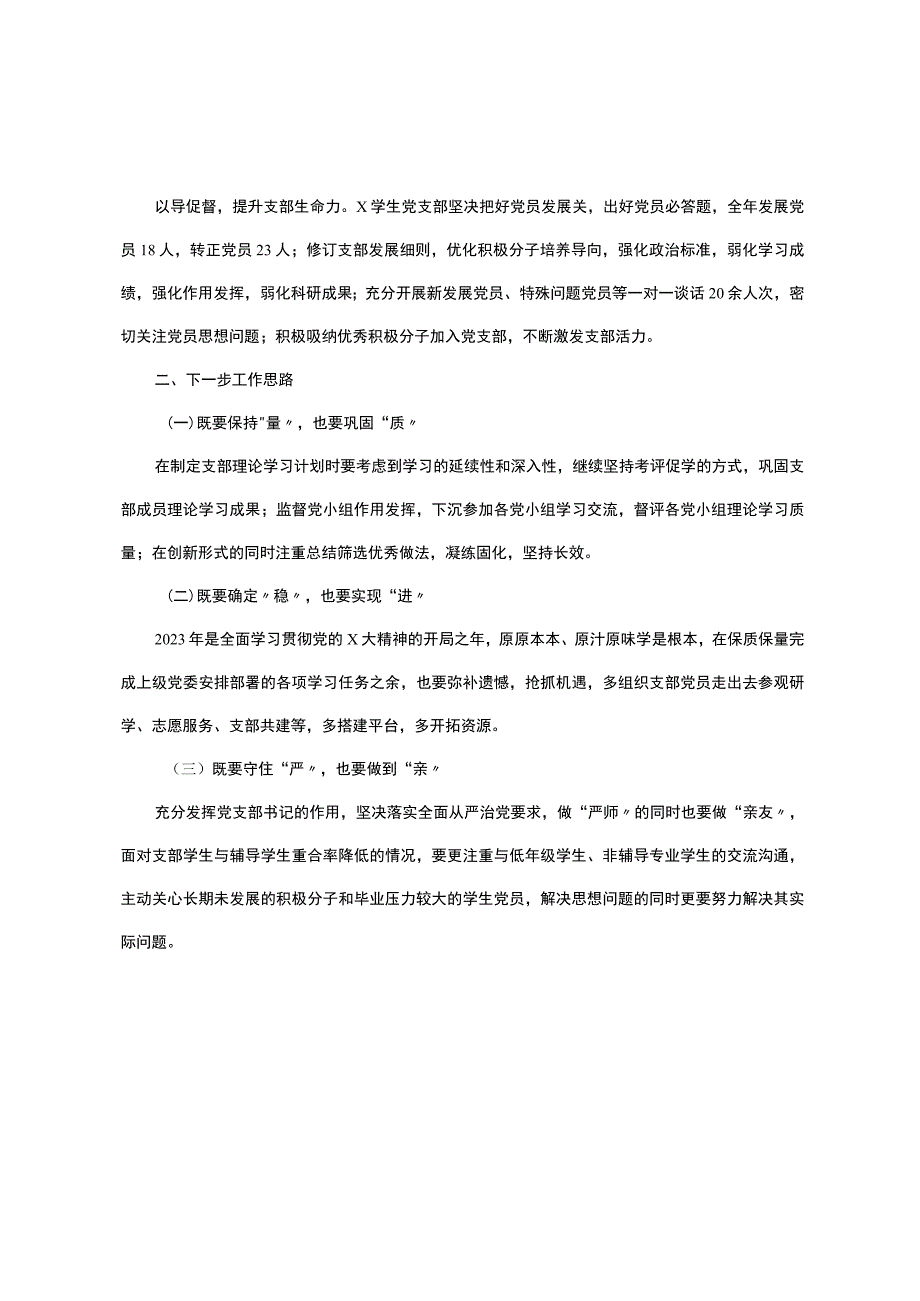 以导促督，提升支部生命力。X学生党支部坚决把好党员发展关，出好党员必答题，全年发展党员18人，转正党员23人；修订支部发展细则，优化积极分子培养导向，强化政治标准，弱化学习成绩，强化作用发挥，弱化科研成果；充分开展新发展党员、特殊问题党员等一对一谈话20余人次，密切关注党员思想问题；积极吸纳优秀积极分子加入党支部，不断激发支部活力。

二、下一步工作思路

(一)既要保持"量〃，也要巩固“质〃

在制定支部理论学习计划时要考虑到学习的延续性和深入性，继续坚持考评促学的方式，巩固支部成员理论学习成果；监督党小组作用发挥，下沉参加各党小组学习交流，督评各党小组理论学习质量；在创新形式的同时注重总结筛选优秀做法，凝练固化，坚持长效。

(二)既要确定〃稳〃，也要实现“进〃

2023年是全面学习贯彻党的X大精神的开局之年，原原本本、原汁原味学是根本，在保质保量完成上级党委安排部署的各项学习任务之余，也要弥补遗憾，抢抓机遇，多组织支部党员走出去参观研学、志愿服务、支部共建等，多搭建平台，多开拓资源。

（三）既要守住“严〃，也要做到“亲〃

充分发挥党支部书记的作用，坚决落实全面从严治党要求，做“严师〃的同时也要做“亲友〃，面对支部学生与辅导学生重合率降低的情况，要更注重与低年级学生、非辅导专业学生的交流沟通，主动关心长期未发展的积极分子和毕业压力较大的学生党员，解决思想问题的同时更要努力解决其实际问题。